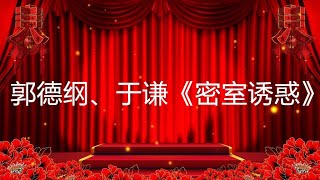 郭德纲、于谦《密室诱惑》